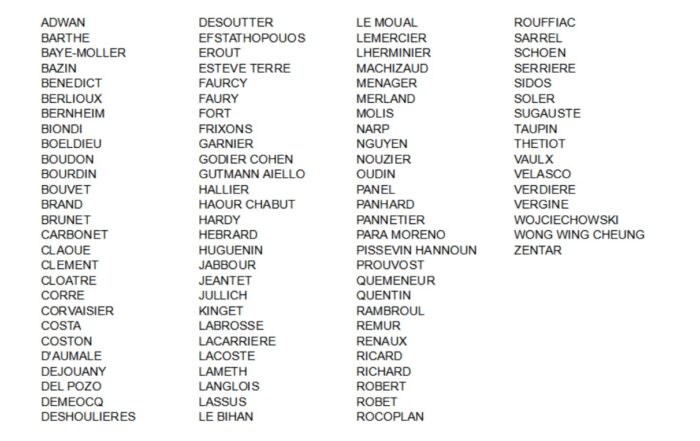 ADWAN
BARTHE
BAYE-MOLLER
BAZIN
BENEDICT
BERLIOUX
BERNHEIM
BIONDI
BOELDIEU
BOUDON
BOURDIN
BOUVET
BRAND
BRUNET
CARBONET
CLAOUE
CLEMENT
CLOATRE
CORRE
CORVAISIER
COSTA
COSTON
D'AUMALE
DEJOUANY
DEL POZO
DEMEOCQ
DESHOULIERES

DESOUTTER
EFSTATHOPOUOS
EROUT
ESTEVE TERRE
FAURCY
FAURY
FORT
FRIXONS
GARNIER
GODIER COHEN
GUTMANN AIELLO
HALLIER
HAOUR CHABUT
HARDY
HEBRARD
HUGUENIN
JABBOUR
JEANTET
JULLICH
KINGET
LABROSSE
LACARRIERE
LACOSTE
LAMETH
LANGLOIS
LASSUS
LE BIHAN

LE MOUAL
LEMERCIER
LHERMINIER
MACHIZAUD
MENAGER
MERLAND
MOLIS
NARP
NGUYEN
NOUZIER
OUDIN
PANEL
PANHARD
PANNETIER
PARA MORENO
PISSEVIN HANNOUN
PROUVOST
QUEMENEUR
QUENTIN
RAMBROUL
REMUR
RENAUX
RICARD
RICHARD
ROBERT
ROBET
ROCOPLAN

ROUFFIAC
SARREL
SCHOEN
SERRIERE
SIDOS
SOLER
SUGAUSTE
TAUPIN
THETIOT
VAULX
VELASCO
VERDIERE
VERGINE
WOJCIECHOWSKI
WONG WING CHEUNG
ZENTAR